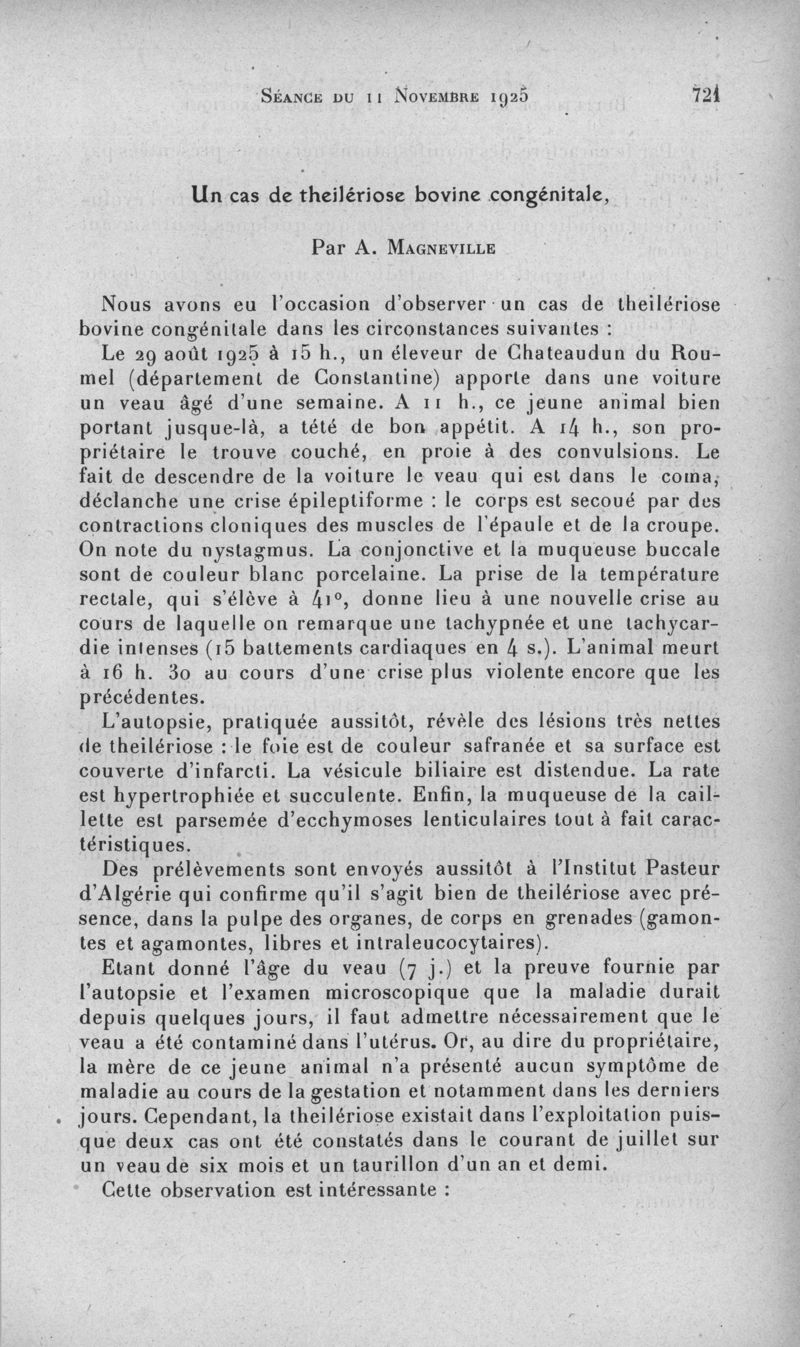 Séance du 11 Novembre 1925 721

Un cas de theilériose bovine congénitale,

Par A. Magneville

Nous avons eu l'occasion d'observer un cas de theilériose bovine congénitale dans les circonstances suivantes :

Le 29 août 1925 à 15 h., un éleveur de Chateaudun du Roumel (département de Constantine) apporte dans une voiture un veau âgé d'une semaine. A 11 h., ce jeune animal bien portant jusque-là, a tété de bon appétit. A 14 h., son propriétaire le trouve couché, en proie à des convulsions. Le fait de descendre de la voiture le veau qui est dans le coma, déclanche une crise épileptiforme : le corps est secoué par des contractions cloniques des muscles de l'épaule et de la croupe. On note du nystagmus. La conjonctive et la muqueuse buccale sont de couleur blanc porcelaine. La prise de la température rectale, qui s'élève à 41°, donne lieu à une nouvelle crise au cours de laquelle on remarque une tachypnée et une tachycardie intenses (15 battements cardiaques en 4 s.). L'animal meurt à 16 h. 30 au cours d'une crise plus violente encore que les précédentes.

L'autopsie, pratiquée aussitôt, révèle des lésions très nettes de theilériose : le foie est de couleur safranée et sa surface est couverte d'infarcti. La vésicule biliaire est distendue. La rate est hypertrophiée et succulente. Enfin, la muqueuse de la caillette est parsemée d'ecchymoses lenticulaires tout à fait caractéristiques.

Des prélèvements sont envoyés aussitôt à l'Institut Pasteur d'Algérie qui confirme qu'il s'agit bien de theilériose avec présence, dans la pulpe des organes, de corps en grenades (gamontes et agamontes, libres et intraleucocytaires).

Etant donné l'âge du veau (7 j.) et la preuve fournie par l'autopsie et l'examen microscopique que la maladie durait depuis quelques jours, il faut admettre nécessairement que le veau a été contaminé dans l'utérus. Or, au dire du propriétaire, la mère de ce jeune animal n'a présenté aucun symptôme de maladie au cours de la gestation et notamment dans les derniers jours. Cependant, la theilériose existait dans l'exploitation puisque deux cas ont été constatés dans le courant de juillet sur un veau de six mois et un taurillon d'un an et demi.

Cette observation est intéressante :